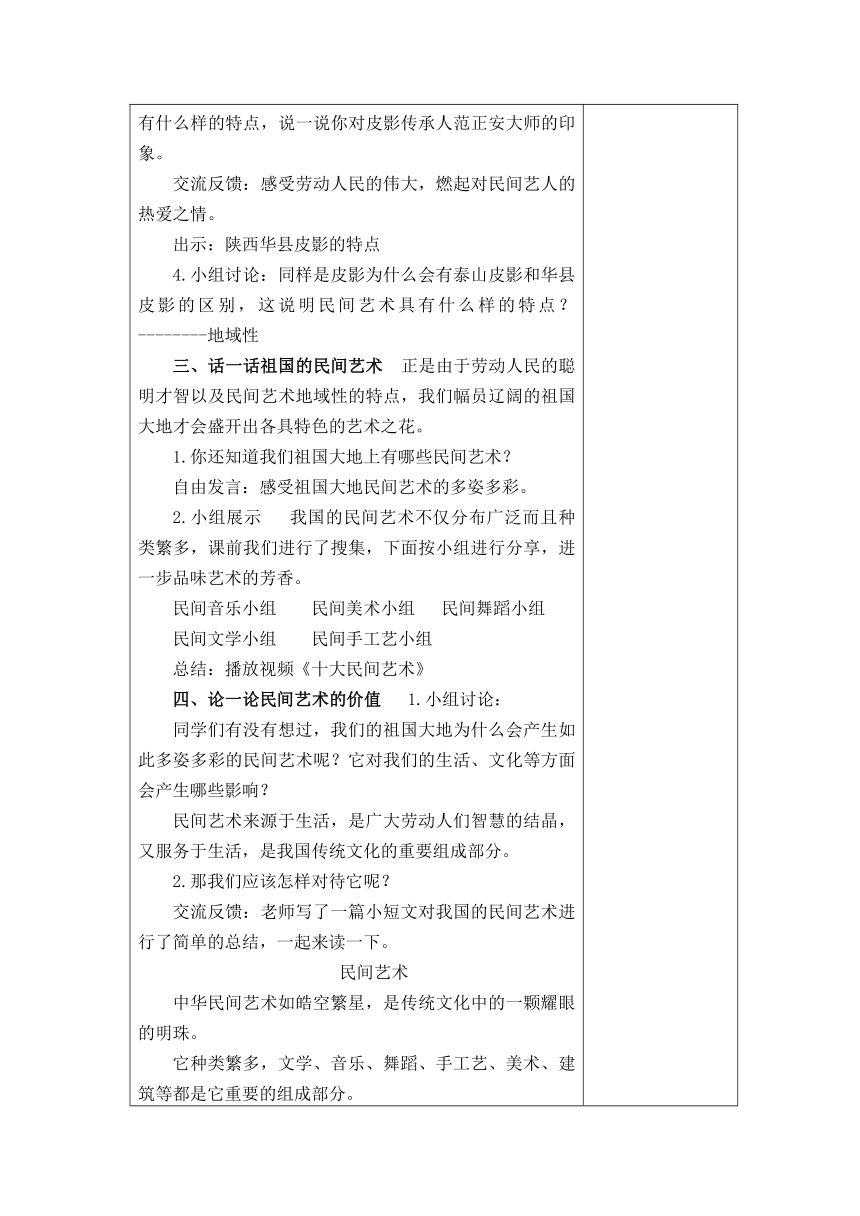 有什么样的特点，说一说你对皮影传承人范正安大师的印象。

交流反馈：感受劳动人民的伟大，燃起对民间艺人的热爱之情。

出示：陕西华县皮影的特点

4.小组讨论：同样是皮影为什么会有泰山皮影和华县皮影的区别，这说明民间艺术具有什么样的特点？--------地域性

三、话一话祖国的民间艺术　正是由于劳动人民的聪明才智以及民间艺术地域性的特点，我们幅员辽阔的祖国大地才会盛开出各具特色的艺术之花。

1.你还知道我们祖国大地上有哪些民间艺术？

自由发言：感受祖国大地民间艺术的多姿多彩。

2.小组展示　我国的民间艺术不仅分布广泛而且种类繁多，课前我们进行了搜集，下面按小组进行分享，进一步品味艺术的芳香。

民间音乐小组　民间美术小组　民间舞蹈小组

民间文学小组　民间手工艺小组

总结：播放视频《十大民间艺术》

四、论一论民间艺术的价值　1.小组讨论：

同学们有没有想过，我们的祖国大地为什么会产生如此多姿多彩的民间艺术呢？它对我们的生活、文化等方面会产生哪些影响？

民间艺术来源于生活，是广大劳动人们智慧的结晶，又服务于生活，是我国传统文化的重要组成部分。

2.那我们应该怎样对待它呢？

交流反馈：老师写了一篇小短文对我国的民间艺术进行了简单的总结，一起来读一下。

民间艺术

中华民间艺术如皓空繁星，是传统文化中的一颗耀眼的明珠。

它种类繁多，文学、音乐、舞蹈、手工艺、美术、建筑等都是它重要的组成部分。